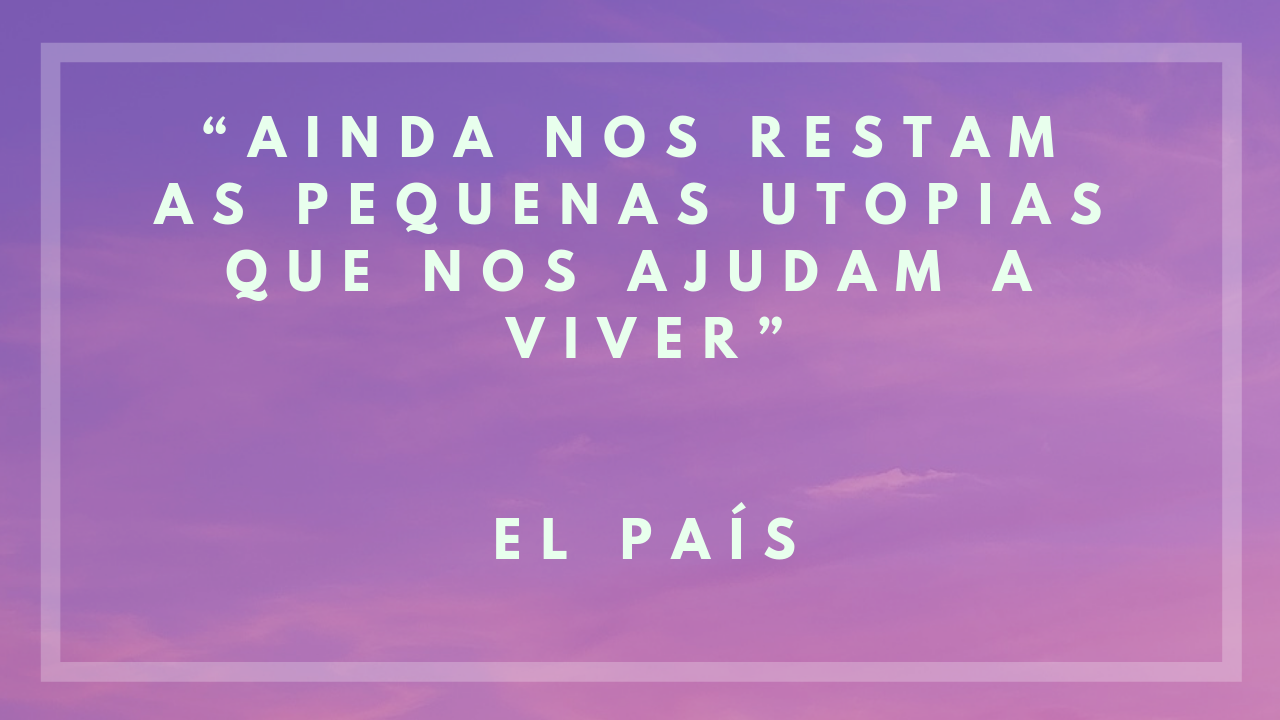 “AINDA NOS RESTAM AS PEQUENAS UTOPIAS QUE NOS AJUDAM A VIVER”

EL PAÍS